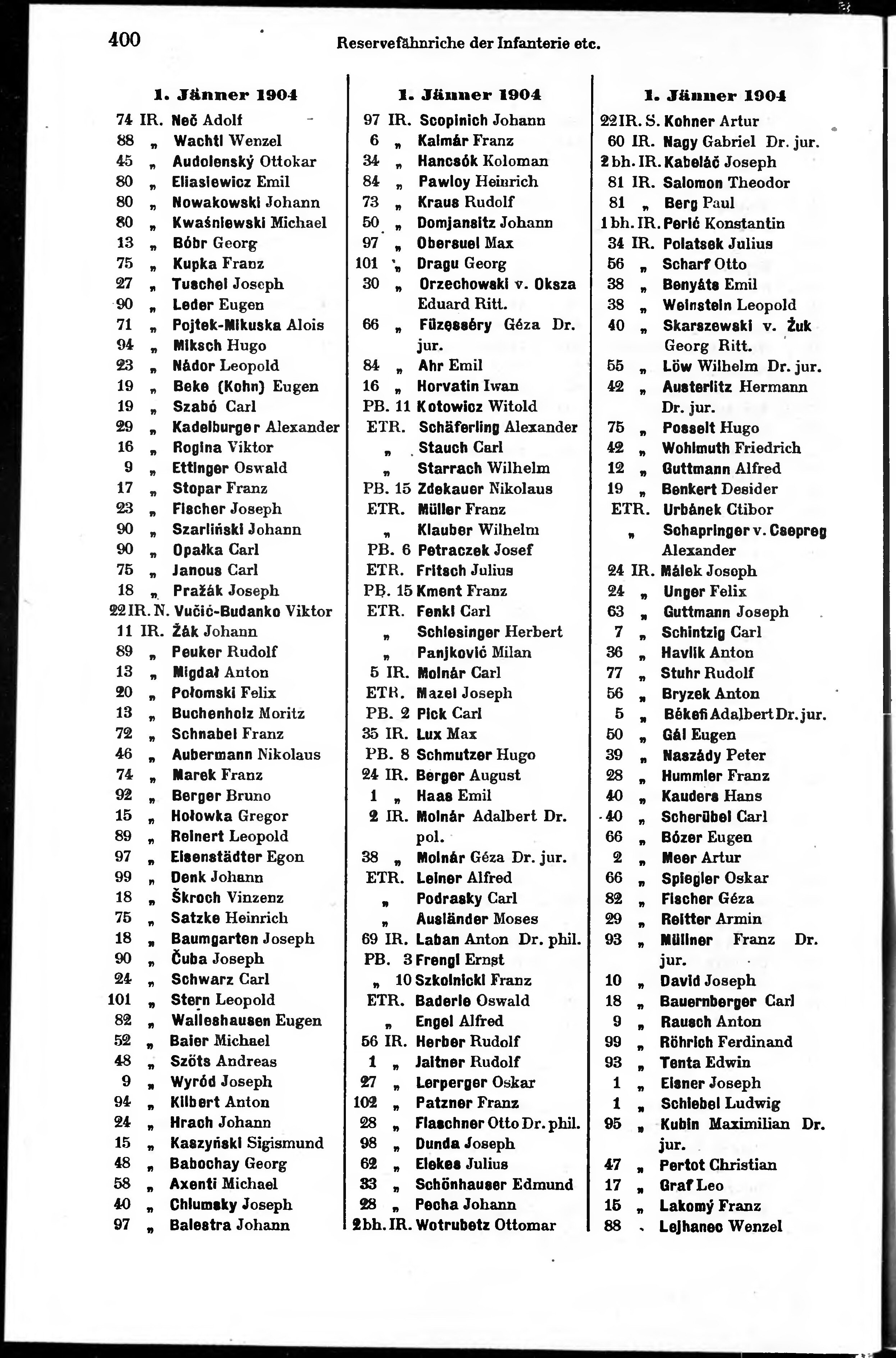 400 Reservefähnriche der Infanterie etc.

1. Jänner 1904
74 IR. Neč Adolf
88 „ Wachtl Wenzel
45 „ Audolenský Ottokar
80 „ Eliasiewicz Emil
80 „ Nowakowski Johann
80 „ Kwaśniewski Michael
13 „ Bóbr Georg
75 „ Kupka Franz
27 „ Tuschel Joseph
90 „ Leder Eugen
71 „ Pojtek-Mikuska Alois
94 „ Miksch Hugo
23 „ Nádor Leopold
19 „ Beke (Kohn) Eugen
19 „ Szabó Carl
29 „ Kadelburger Alexander
16 „ Rogina Viktor
9 „ Ettinger Oswald
17 „ Stopar Franz
23 „ Fischer Joseph
90 „ Szarliński Johann
90 „ Opałka Carl
75 „ Janous Carl
18 „ Pražák Joseph
22 IR. N. Vučić-Budanko Viktor
11 IR. Žák Johann
89 „ Peuker Rudolf
13 „ Migdał Anton
20 „ Połomski Felix
13 „ Buchenholz Moritz
72 „ Schnabel Franz
46 „ Aubermann Nikolaus
74 „ Marek Franz
92 „ Berger Bruno
15 „ Hołowka Gregor
89 „ Reinert Leopold
97 „ Eisenstädter Egon
99 „ Denk Johann
18 „ Škroch Vinzenz
75 „ Satzke Heinrich
18 „ Baumgarten Joseph
90 „ Čuba Joseph
24 „ Schwarz Carl
101 „ Stern Leopold
82 „ Walleshausen Eugen
52 „ Baier Michael
48 „ Szöts Andreas
9 „ Wyród Joseph
94 „ Kilbert Anton
24 „ Hrach Johann
15 „ Kaszyński Sigismund
48 „ Babochay Georg
58 „ Axenti Michael
40 „ Chlumsky Joseph
97 „ Balestra Johann

1. Jänner 1904
97 IR. Scopinich Johann
6 „ Kalmár Franz
34 „ Hancsók Koloman
84 „ Pawloy Heinrich
73 „ Kraus Rudolf
50 „ Domjansitz Johann
97 „ Obersuel Max
101 „ Dragu Georg
30 „ Orzechowski v. Oksza Eduard Ritt.
66 „ Füzesséry Géza Dr. jur.
84 „ Ahr Emil
16 „ Horvatin Iwan
PB. 11 Kotowicz Witold
ETR. Schäferling Alexander
„ Stauch Carl
„ Starrach Wilhelm
PB. 15 Zdekauer Nikolaus
ETR. Müller Franz
„ Klauber Wilhelm
PB. 6 Petraczek Josef
ETR. Fritsch Julius
PB. 15 Kment Franz
ETR. Fenkl Carl
„ Schlesinger Herbert
„ Panjković Milan
5 IR. Molnár Carl
ETR. Mazel Joseph
PB. 2 Pick Carl
35 IR. Lux Max
PB. 8 Schmutzer Hugo
24 IR. Berger August
1 „ Haas Emil
2 IR. Molnár Adalbert Dr. pol.
38 „ Molnár Géza Dr. jur.
ETR. Leiner Alfred
„ Podrasky Carl
„ Ausländer Moses
69 IR. Laban Anton Dr. phil.
PB. 3 Frengl Ernst
„ 10 Szkolnicki Franz
ETR. Baderle Oswald
„ Engel Alfred
56 IR. Herber Rudolf
1 „ Jaitner Rudolf
27 „ Lerperger Oskar
102 „ Patzner Franz
28 „ Flaschner Otto Dr. phil.
98 „ Dunda Joseph
62 „ Elekes Julius
33 „ Schönhauser Edmund
28 „ Pecha Johann
2 bh. IR. Wotrubetz Ottomar

1. Jänner 1904
22 IR. S. Kohner Artur
60 IR. Nagy Gabriel Dr. jur.
2 bh. IR. Kabeláč Joseph
81 IR. Salomon Theodor
81 „ Berg Paul
1 bh. IR. Perić Konstantin
34 IR. Polatsek Julius
56 „ Scharf Otto
38 „ Benyáts Emil
38 „ Weinstein Leopold
40 „ Skarszewski v. Żuk Georg Ritt.
55 „ Löw Wilhelm Dr. jur.
42 „ Austerlitz Hermann Dr. jur.
75 „ Posselt Hugo
42 „ Wohlmuth Friedrich
12 „ Guttmann Alfred
19 „ Benkert Desider
ETR. Urbánek Ctibor
„ Schapringer v. Csepreg Alexander
24 IR. Málek Joseph
24 „ Unger Felix
63 „ Guttmann Joseph
7 „ Schintzig Carl
36 „ Havlik Anton
77 „ Stuhr Rudolf
56 „ Bryzek Anton
5 „ Békefi Adalbert Dr. jur.
50 „ Gál Eugen
39 „ Naszády Peter
28 „ Hummler Franz
40 „ Kauders Hans
40 „ Scherübel Carl
66 „ Bózer Eugen
2 „ Meer Artur
66 „ Spiegler Oskar
82 „ Fischer Géza
29 „ Reitter Armin
93 „ Müllner Franz Dr. jur.
10 „ David Joseph
18 „ Bauernberger Carl
9 „ Rausch Anton
99 „ Röhrich Ferdinand
93 „ Tenta Edwin
1 „ Eisner Joseph
1 „ Schiebel Ludwig
95 „ Kubin Maximilian Dr. jur.
47 „ Pertot Christian
17 „ Graf Leo
15 „ Lakomý Franz
88 „ Lejhanec Wenzel